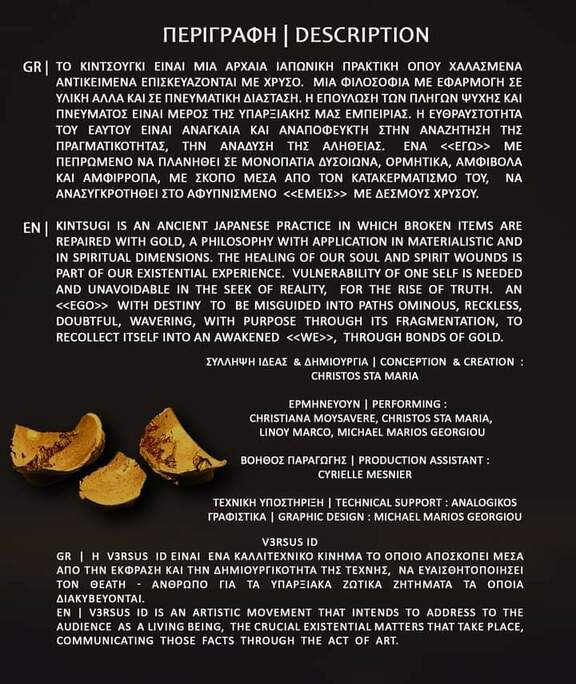 ΠΕΡΙΓΡΑΦΗ | DESCRIPTION

GR | ΤΟ ΚΙΝΤΣΟΥΓΚΙ ΕΙΝΑΙ ΜΙΑ ΑΡΧΑΙΑ ΙΑΠΩΝΙΚΗ ΠΡΑΚΤΙΚΗ ΟΠΟΥ ΧΑΛΑΣΜΕΝΑ ΑΝΤΙΚΕΙΜΕΝΑ ΕΠΙΣΚΕΥΑΖΟΝΤΑΙ ΜΕ ΧΡΥΣΟ. ΜΙΑ ΦΙΛΟΣΟΦΙΑ ΜΕ ΕΦΑΡΜΟΓΗ ΣΕ ΥΛΙΚΗ ΑΛΛΑ ΚΑΙ ΣΕ ΠΝΕΥΜΑΤΙΚΗ ΔΙΑΣΤΑΣΗ. Η ΕΠΟΥΛΩΣΗ ΤΩΝ ΠΛΗΓΩΝ ΨΥΧΗΣ ΚΑΙ ΠΝΕΥΜΑΤΟΣ ΕΙΝΑΙ ΜΕΡΟΣ ΤΗΣ ΥΠΑΡΞΙΑΚΗΣ ΜΑΣ ΕΜΠΕΙΡΙΑΣ. Η ΕΥΘΡΑΥΣΤΟΤΗΤΑ ΤΟΥ ΕΑΥΤΟΥ ΕΙΝΑΙ ΑΝΑΓΚΑΙΑ ΚΑΙ ΑΝΑΠΟΦΕΥΚΤΗ ΣΤΗΝ ΑΝΑΖΗΤΗΣΗ ΤΗΣ ΠΡΑΓΜΑΤΙΚΟΤΗΤΑΣ, ΤΗΝ ΑΝΑΔΥΣΗ ΤΗΣ ΑΛΗΘΕΙΑΣ. ΕΝΑ <<ΕΓΩ>> ΜΕ ΠΕΠΡΩΜΕΝΟ ΝΑ ΠΛΑΝΗΘΕΙ ΣΕ ΜΟΝΟΠΑΤΙΑ ΔΥΣΟΙΩΝΑ, ΟΡΜΗΤΙΚΑ, ΑΜΦΙΒΟΛΑ ΚΑΙ ΑΜΦΙΡΡΟΠΑ, ΜΕ ΣΚΟΠΟ ΜΕΣΑ ΑΠΟ ΤΟΝ ΚΑΤΑΚΕΡΜΑΤΙΣΜΟ ΤΟΥ, ΝΑ ΑΝΑΣΥΓΚΡΟΤΗΘΕΙ ΣΤΟ ΑΦΥΠΝΙΣΜΕΝΟ <<ΕΜΕΙΣ>> ΜΕ ΔΕΣΜΟΥΣ ΧΡΥΣΟΥ.

EN | KINTSUGI IS AN ANCIENT JAPANESE PRACTICE IN WHICH BROKEN ITEMS ARE REPAIRED WITH GOLD, A PHILOSOPHY WITH APPLICATION IN MATERIALISTIC AND IN SPIRITUAL DIMENSIONS. THE HEALING OF OUR SOUL AND SPIRIT WOUNDS IS PART OF OUR EXISTENTIAL EXPERIENCE. VULNERABILITY OF ONE SELF IS NEEDED AND UNAVOIDABLE IN THE SEEK OF REALITY, FOR THE RISE OF TRUTH. AN <<EGO>> WITH DESTINY TO BE MISGUIDED INTO PATHS OMINOUS, RECKLESS, DOUBTFUL, WAVERING, WITH PURPOSE THROUGH ITS FRAGMENTATION, TO RECOLLECT ITSELF INTO AN AWAKENED <<WE>>, THROUGH BONDS OF GOLD.

ΣΥΛΛΗΨΗ ΙΔΕΑΣ & ΔΗΜΙΟΥΡΓΙΑ | CONCEPTION & CREATION : CHRISTOS STA MARIA

ΕΡΜΗΝΕΥΟΥΝ | PERFORMING : CHRISTIANA MOYSAVERE, CHRISTOS STA MARIA, LINOY MARCO, MICHAEL MARIOS GEORGIOU

ΒΟΗΘΟΣ ΠΑΡΑΓΩΓΗΣ | PRODUCTION ASSISTANT : CYRIELLE MESNIER

ΤΕΧΝΙΚΗ ΥΠΟΣΤΗΡΙΞΗ | TECHNICAL SUPPORT : ANALOGIKOS
ΓΡΑΦΙΣΤΙΚΑ | GRAPHIC DESIGN : MICHAEL MARIOS GEORGIOU

V3RSUS ID
GR | Η V3RSUS ID ΕΙΝΑΙ ΕΝΑ ΚΑΛΛΙΤΕΧΝΙΚΟ ΚΙΝΗΜΑ ΤΟ ΟΠΟΙΟ ΑΠΟΣΚΟΠΕΙ ΜΕΣΑ ΑΠΟ ΤΗΝ ΕΚΦΡΑΣΗ ΚΑΙ ΤΗΝ ΔΗΜΙΟΥΡΓΙΚΟΤΗΤΑ ΤΗΣ ΤΕΧΝΗΣ, ΝΑ ΕΥΑΙΣΘΗΤΟΠΟΙΗΣΕΙ ΤΟΝ ΘΕΑΤΗ - ΑΝΘΡΩΠΟ ΓΙΑ ΤΑ ΥΠΑΡΞΙΑΚΑ ΖΩΤΙΚΑ ΖΗΤΗΜΑΤΑ ΤΑ ΟΠΟΙΑ ΔΙΑΚΥΒΕΥΟΝΤΑΙ.
EN | V3RSUS ID IS AN ARTISTIC MOVEMENT THAT INTENDS TO ADDRESS TO THE AUDIENCE AS A LIVING BEING, THE CRUCIAL EXISTENTIAL MATTERS THAT TAKE PLACE, COMMUNICATING THOSE FACTS THROUGH THE ACT OF ART.